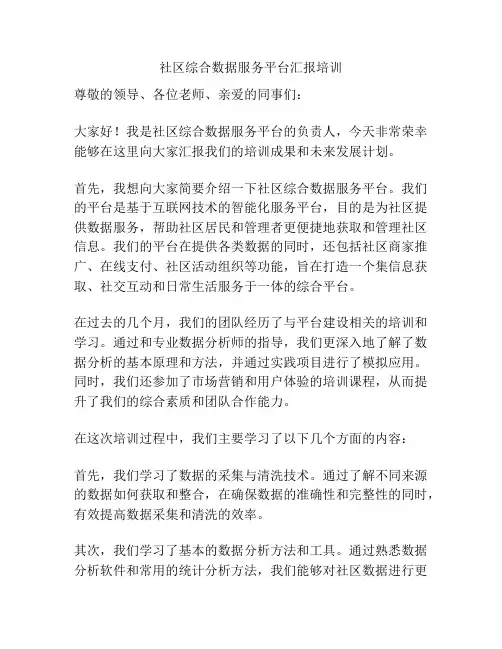 社区综合数据服务平台汇报培训

尊敬的领导、各位老师、亲爱的同事们：

大家好！我是社区综合数据服务平台的负责人，今天非常荣幸能够在这里向大家汇报我们的培训成果和未来发展计划。

首先，我想向大家简要介绍一下社区综合数据服务平台。我们的平台是基于互联网技术的智能化服务平台，目的是为社区提供数据服务，帮助社区居民和管理者更便捷地获取和管理社区信息。我们的平台在提供各类数据的同时，还包括社区商家推广、在线支付、社区活动组织等功能，旨在打造一个集信息获取、社交互动和日常生活服务于一体的综合平台。

在过去的几个月，我们的团队经历了与平台建设相关的培训和学习。通过和专业数据分析师的指导，我们更深入地了解了数据分析的基本原理和方法，并通过实践项目进行了模拟应用。同时，我们还参加了市场营销和用户体验的培训课程，从而提升了我们的综合素质和团队合作能力。

在这次培训过程中，我们主要学习了以下几个方面的内容：

首先，我们学习了数据的采集与清洗技术。通过了解不同来源的数据如何获取和整合，在确保数据的准确性和完整性的同时，有效提高数据采集和清洗的效率。

其次，我们学习了基本的数据分析方法和工具。通过熟悉数据分析软件和常用的统计分析方法，我们能够对社区数据进行更